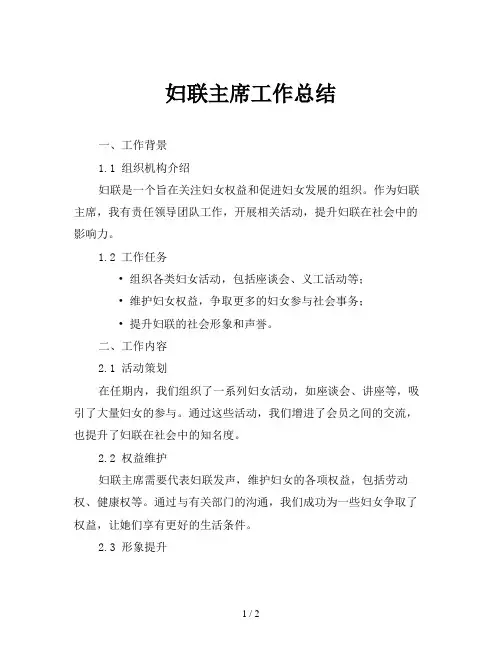 妇联主席工作总结

一、工作背景

1.1 组织机构介绍

妇联是一个旨在关注妇女权益和促进妇女发展的组织。作为妇联主席，我有责任领导团队工作，开展相关活动，提升妇联在社会中的影响力。

1.2 工作任务

• 组织各类妇女活动，包括座谈会、义工活动等；

• 维护妇女权益，争取更多的妇女参与社会事务；

• 提升妇联的社会形象和声誉。

二、工作内容

2.1 活动策划

在任期内，我们组织了一系列妇女活动，如座谈会、讲座等，吸引了大量妇女的参与。通过这些活动，我们增进了会员之间的交流，也提升了妇联在社会中的知名度。

2.2 权益维护

妇联主席需要代表妇联发声，维护妇女的各项权益，包括劳动权、健康权等。通过与有关部门的沟通，我们成功为一些妇女争取了权益，让她们享有更好的生活条件。

2.3 形象提升

1 / 2